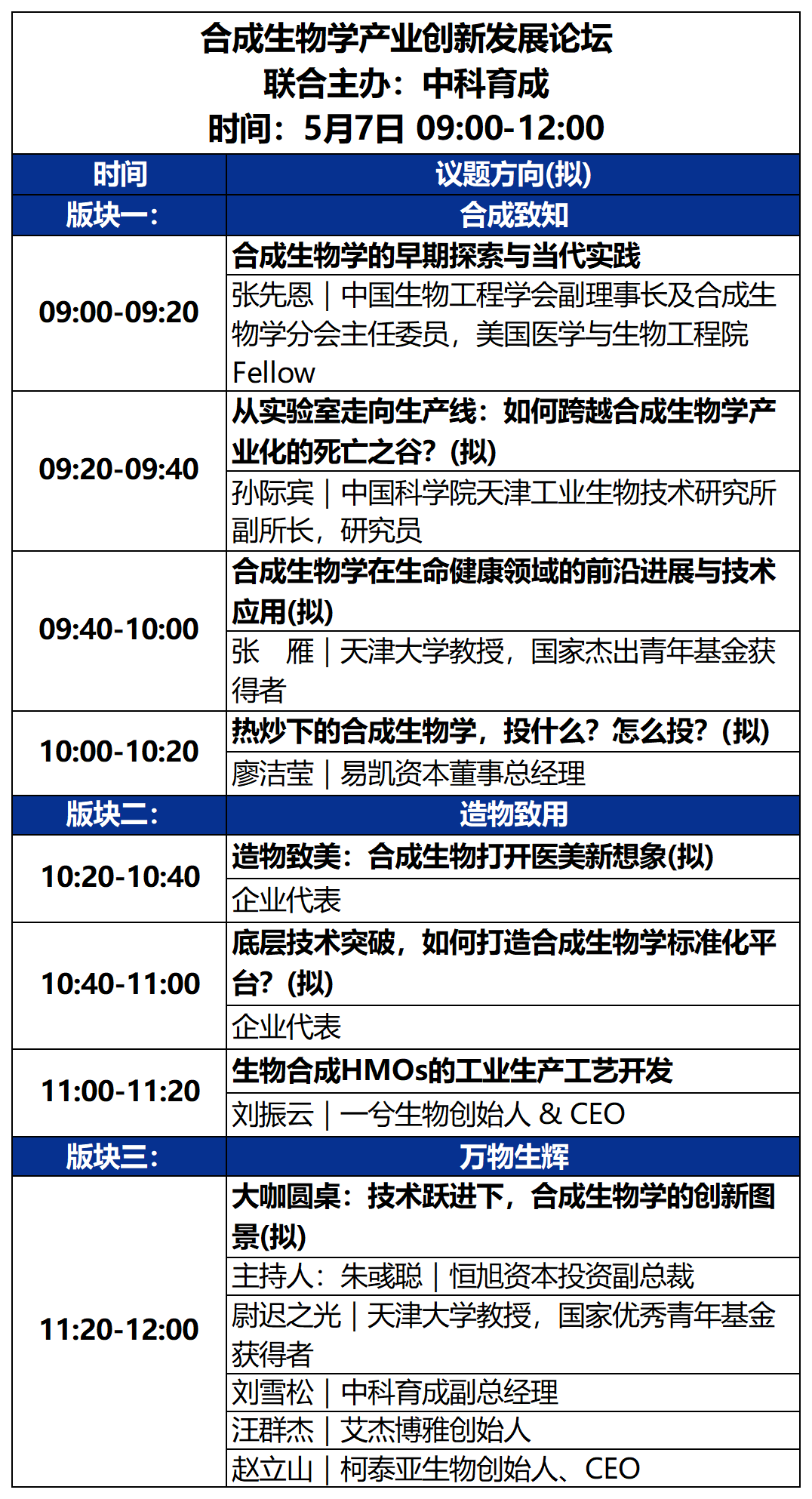 合成生物学产业创新发展论坛
联合主办：中科育成
时间：5月7日 09:00-12:00

| 时间 | 议题方向(拟) |
|---|---|
| 版块一： | 合成致知 |
| 09:00-09:20 | 合成生物学的早期探索与当代实践 |
| | 张先恩｜中国生物工程学会副理事长及合成生物学分会主任委员，美国医学与生物工程院Fellow |
| 09:20-09:40 | 从实验室走向生产线：如何跨越合成生物学产业化的死亡之谷？(拟) |
| | 孙际宾｜中国科学院天津工业生物技术研究所副所长，研究员 |
| 09:40-10:00 | 合成生物学在生命健康领域的前沿进展与技术应用(拟) |
| | 张　雁｜天津大学教授，国家杰出青年基金获得者 |
| 10:00-10:20 | 热炒下的合成生物学，投什么？怎么投？(拟) |
| | 廖洁莹｜易凯资本董事总经理 |
| 版块二： | 造物致用 |
| 10:20-10:40 | 造物致美：合成生物打开医美新想象(拟) |
| | 企业代表 |
| 10:40-11:00 | 底层技术突破，如何打造合成生物学标准化平台？(拟) |
| | 企业代表 |
| 11:00-11:20 | 生物合成HMOs的工业生产工艺开发 |
| | 刘振云｜一兮生物创始人 & CEO |
| 版块三： | 万物生辉 |
| 11:20-12:00 | 大咖圆桌：技术跃进下，合成生物学的创新图景(拟) |
| | 主持人：朱彧聪｜恒旭资本投资副总裁 |
| | 尉迟之光｜天津大学教授，国家优秀青年基金获得者 |
| | 刘雪松｜中科育成副总经理 |
| | 汪群杰｜艾杰博雅创始人 |
| | 赵立山｜柯泰亚生物创始人、CEO |